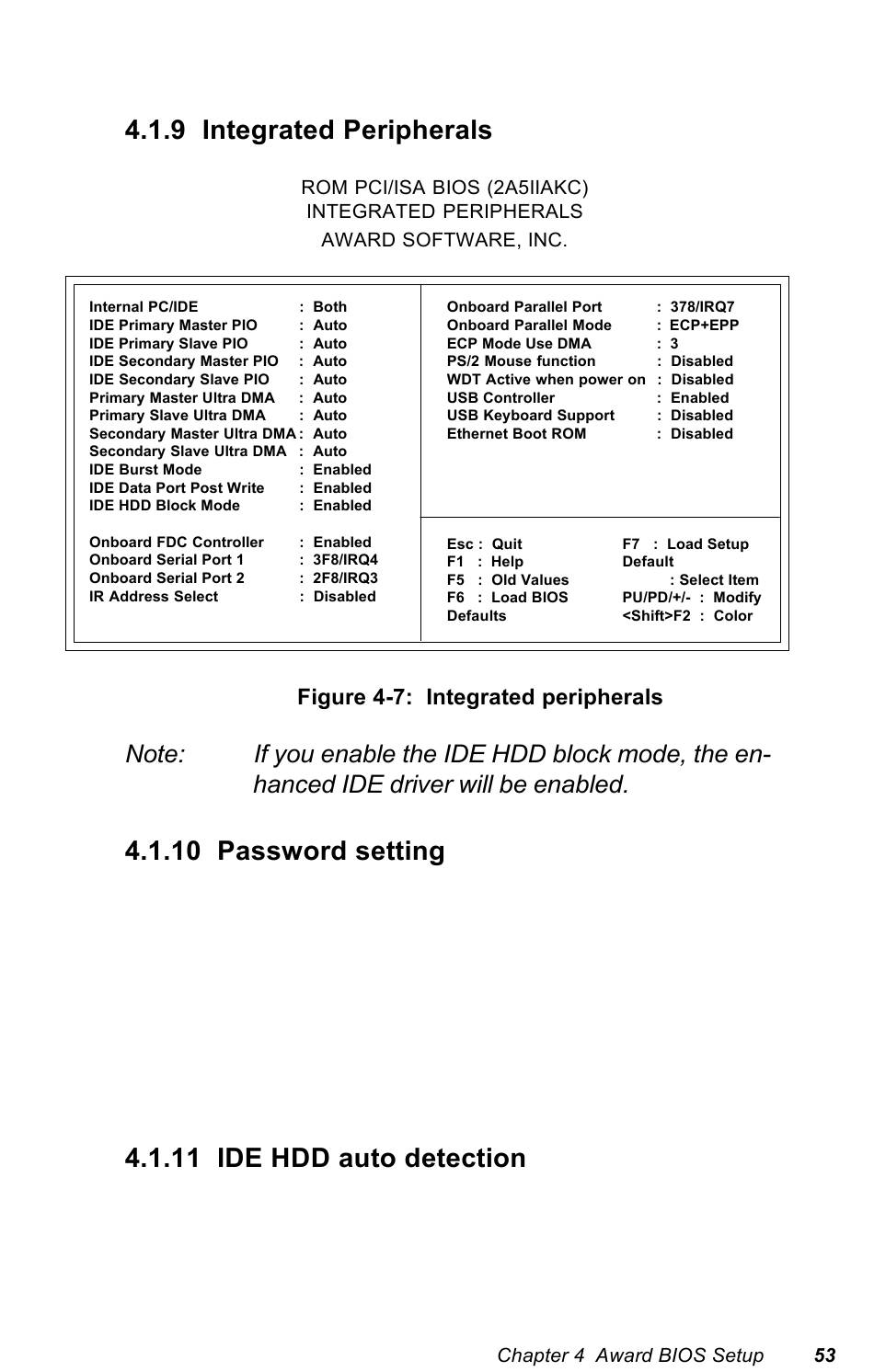 4.1.9 Integrated Peripherals

ROM PCI/ISA BIOS (2A5IIAKC)
INTEGRATED PERIPHERALS
AWARD SOFTWARE, INC.

Internal PC/IDE : Both
IDE Primary Master PIO : Auto
IDE Primary Slave PIO : Auto
IDE Secondary Master PIO : Auto
IDE Secondary Slave PIO : Auto
Primary Master Ultra DMA : Auto
Primary Slave Ultra DMA : Auto
Secondary Master Ultra DMA : Auto
Secondary Slave Ultra DMA : Auto
IDE Burst Mode : Enabled
IDE Data Port Post Write : Enabled
IDE HDD Block Mode : Enabled

Onboard FDC Controller : Enabled
Onboard Serial Port 1 : 3F8/IRQ4
Onboard Serial Port 2 : 2F8/IRQ3
IR Address Select : Disabled

Onboard Parallel Port : 378/IRQ7
Onboard Parallel Mode : ECP+EPP
ECP Mode Use DMA : 3
PS/2 Mouse function : Disabled
WDT Active when power on : Disabled
USB Controller : Enabled
USB Keyboard Support : Disabled
Ethernet Boot ROM : Disabled

Esc : Quit
F1 : Help
F5 : Old Values
F6 : Load BIOS Defaults
F7 : Load Setup Default
: Select Item
PU/PD/+/- : Modify
<Shift>F2 : Color

Figure 4-7: Integrated peripherals

Note: If you enable the IDE HDD block mode, the enhanced IDE driver will be enabled.

4.1.10 Password setting

4.1.11 IDE HDD auto detection

Chapter 4 Award BIOS Setup 53